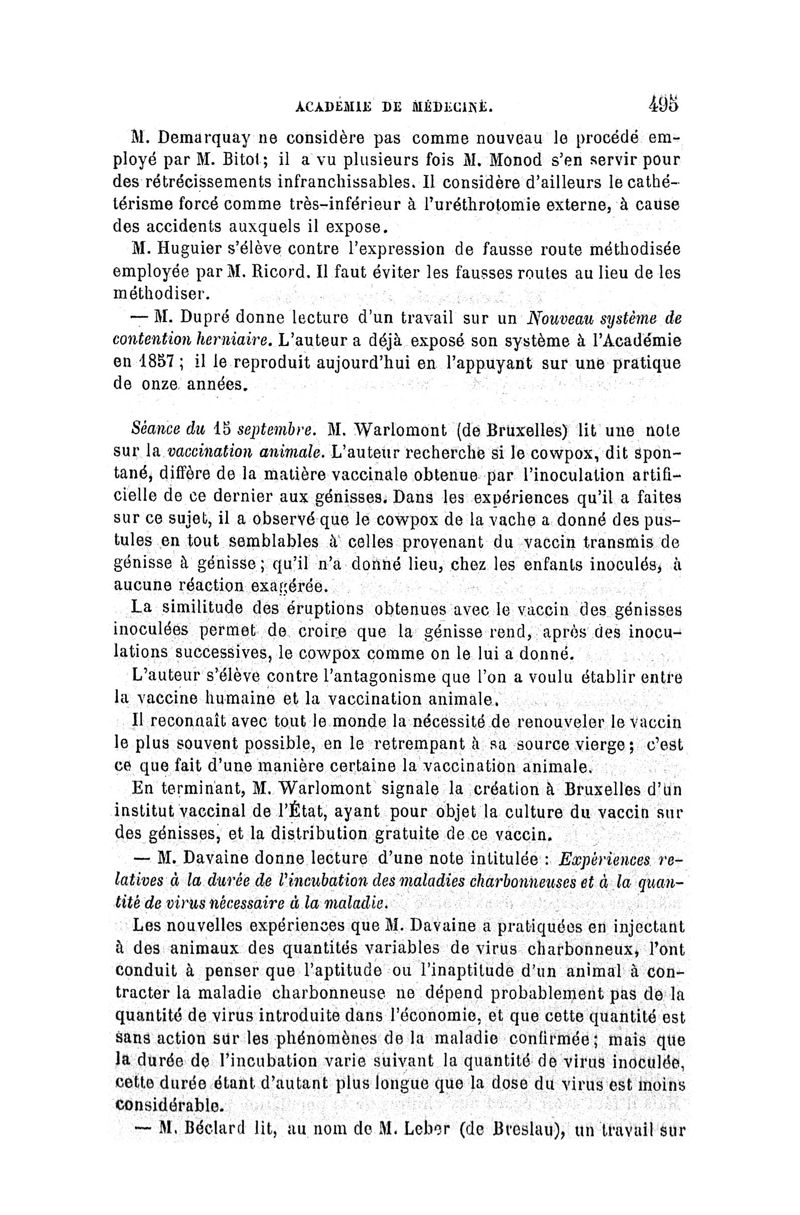 ACADÉMIE DE MÉDECINE. 495

M. Demarquay ne considère pas comme nouveau le procédé employé par M. Bitot; il a vu plusieurs fois M. Monod s'en servir pour des rétrécissements infranchissables. Il considère d'ailleurs le cathétérisme forcé comme très-inférieur à l'uréthrotomie externe, à cause des accidents auxquels il expose.

M. Huguier s'élève contre l'expression de fausse route méthodisée employée par M. Ricord. Il faut éviter les fausses routes au lieu de les méthodiser.

— M. Dupré donne lecture d'un travail sur un Nouveau système de contention herniaire. L'auteur a déjà exposé son système à l'Académie en 1857; il le reproduit aujourd'hui en l'appuyant sur une pratique de onze années.

Séance du 15 septembre. M. Warlomont (de Bruxelles) lit une note sur la vaccination animale. L'auteur recherche si le cowpox, dit spontané, diffère de la matière vaccinale obtenue par l'inoculation artificielle de ce dernier aux génisses. Dans les expériences qu'il a faites sur ce sujet, il a observé que le cowpox de la vache a donné des pustules en tout semblables à celles provenant du vaccin transmis de génisse à génisse; qu'il n'a donné lieu, chez les enfants inoculés, à aucune réaction exagérée.

La similitude des éruptions obtenues avec le vaccin des génisses inoculées permet de croire que la génisse rend, après des inoculations successives, le cowpox comme on le lui a donné.

L'auteur s'élève contre l'antagonisme que l'on a voulu établir entre la vaccine humaine et la vaccination animale.

Il reconnaît avec tout le monde la nécessité de renouveler le vaccin le plus souvent possible, en le retrempant à sa source vierge; c'est ce que fait d'une manière certaine la vaccination animale.

En terminant, M. Warlomont signale la création à Bruxelles d'un institut vaccinal de l'État, ayant pour objet la culture du vaccin sur des génisses, et la distribution gratuite de ce vaccin.

— M. Davaine donne lecture d'une note intitulée : Expériences relatives à la durée de l'incubation des maladies charbonneuses et à la quantité de virus nécessaire à la maladie.

Les nouvelles expériences que M. Davaine a pratiquées en injectant à des animaux des quantités variables de virus charbonneux, l'ont conduit à penser que l'aptitude ou l'inaptitude d'un animal à contracter la maladie charbonneuse ne dépend probablement pas de la quantité de virus introduite dans l'économie, et que cette quantité est sans action sur les phénomènes de la maladie confirmée; mais que la durée de l'incubation varie suivant la quantité de virus inoculée, cette durée étant d'autant plus longue que la dose du virus est moins considérable.

— M. Béclard lit, au nom de M. Leber (de Breslau), un travail sur